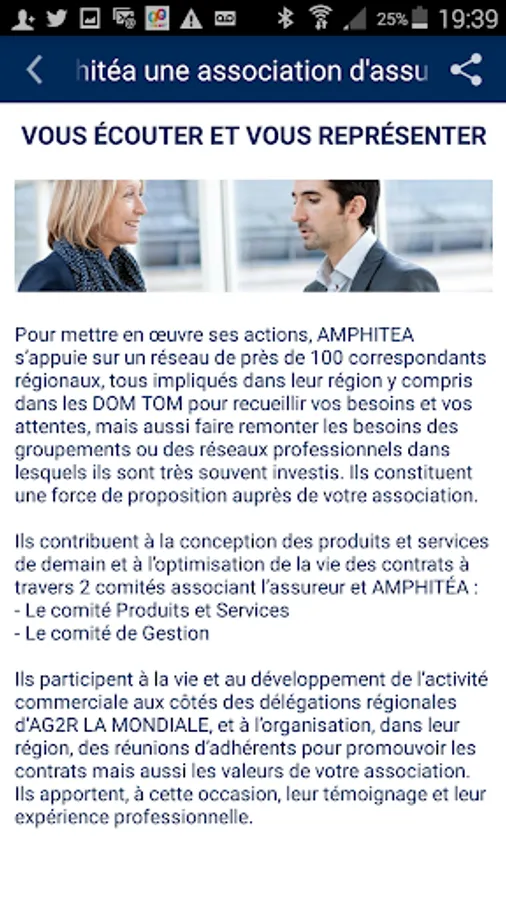 25% 19:39

hitéa une association d'assu

VOUS ÉCOUTER ET VOUS REPRÉSENTER

Pour mettre en œuvre ses actions, AMPHITEA s'appuie sur un réseau de près de 100 correspondants régionaux, tous impliqués dans leur région y compris dans les DOM TOM pour recueillir vos besoins et vos attentes, mais aussi faire remonter les besoins des groupements ou des réseaux professionnels dans lesquels ils sont très souvent investis. Ils constituent une force de proposition auprès de votre association.

Ils contribuent à la conception des produits et services de demain et à l'optimisation de la vie des contrats à travers 2 comités associant l'assureur et AMPHITÉA :
- Le comité Produits et Services
- Le comité de Gestion

Ils participent à la vie et au développement de l'activité commerciale aux côtés des délégations régionales d'AG2R LA MONDIALE, et à l'organisation, dans leur région, des réunions d'adhérents pour promouvoir les contrats mais aussi les valeurs de votre association. Ils apportent, à cette occasion, leur témoignage et leur expérience professionnelle.